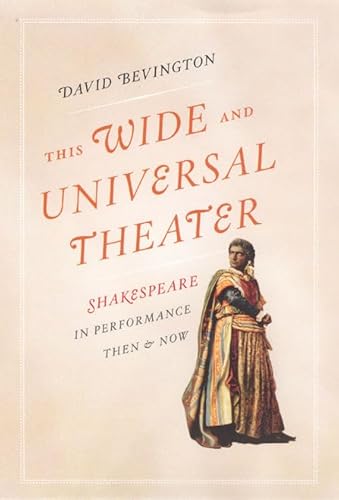 DAVID BEVINGTON

THIS WIDE AND UNIVERSAL THEATER

SHAKESPEARE IN PERFORMANCE THEN & NOW